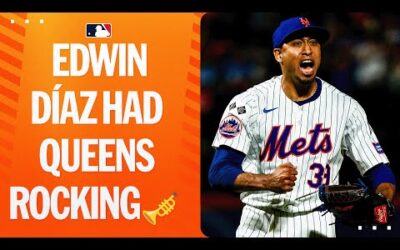 EDWIN DÍAZ HAD QUEENS ROCKING

Mets

39